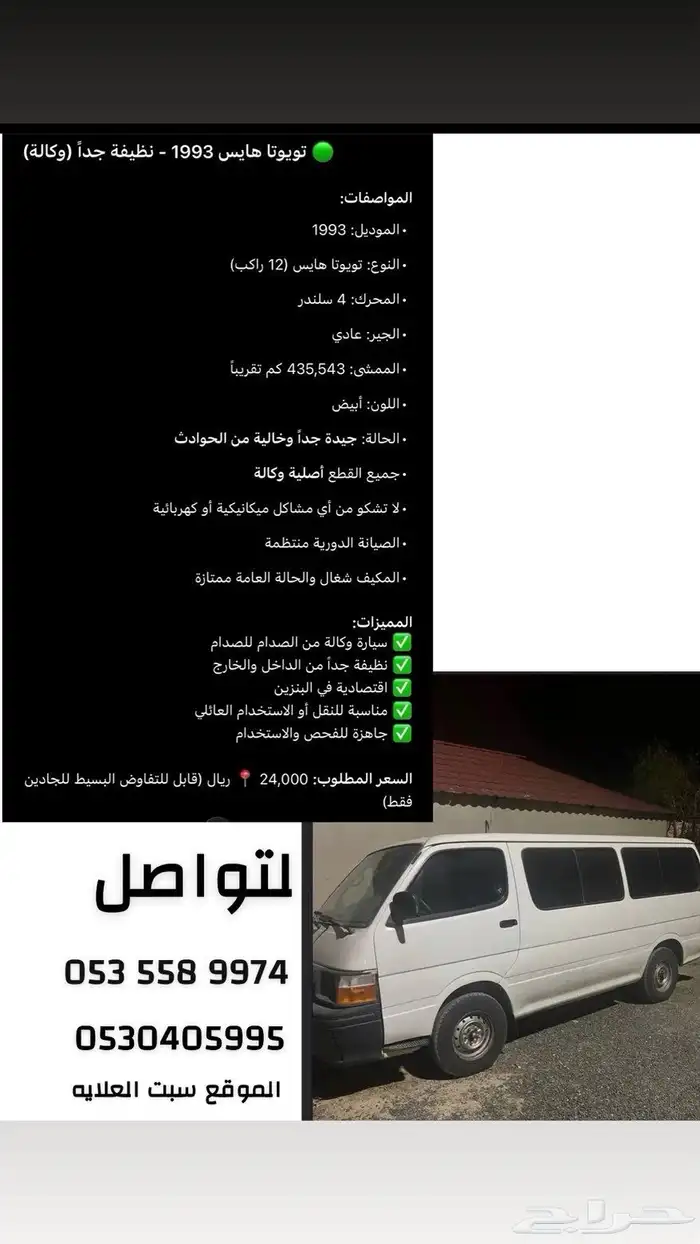 🟢 تويوتا هايس 1993 - نظيفة جداً (وكالة)

المواصفات:

• الموديل: 1993

• النوع: تويوتا هايس (12 راكب)

• المحرك: 4 سلندر

• الجير: عادي

• الممشى: 435,543 كم تقريباً

• اللون: أبيض

• الحالة: جيدة جداً وخالية من الحوادث

• جميع القطع أصلية وكالة

• لا تشكو من أي مشاكل ميكانيكية أو كهربائية

• الصيانة الدورية منتظمة

• المكيف شغال والحالة العامة ممتازة

المميزات:
✅ سيارة وكالة من الصدام للصدام
✅ نظيفة جداً من الداخل والخارج
✅ اقتصادية في البنزين
✅ مناسبة للنقل أو الاستخدام العائلي
✅ جاهزة للفحص والاستخدام

السعر المطلوب: 24,000 📍 ريال (قابل للتفاوض البسيط للجادين فقط)

لتواصل

053 558 9974

0530405995

الموقع سبت العلايه

حراج